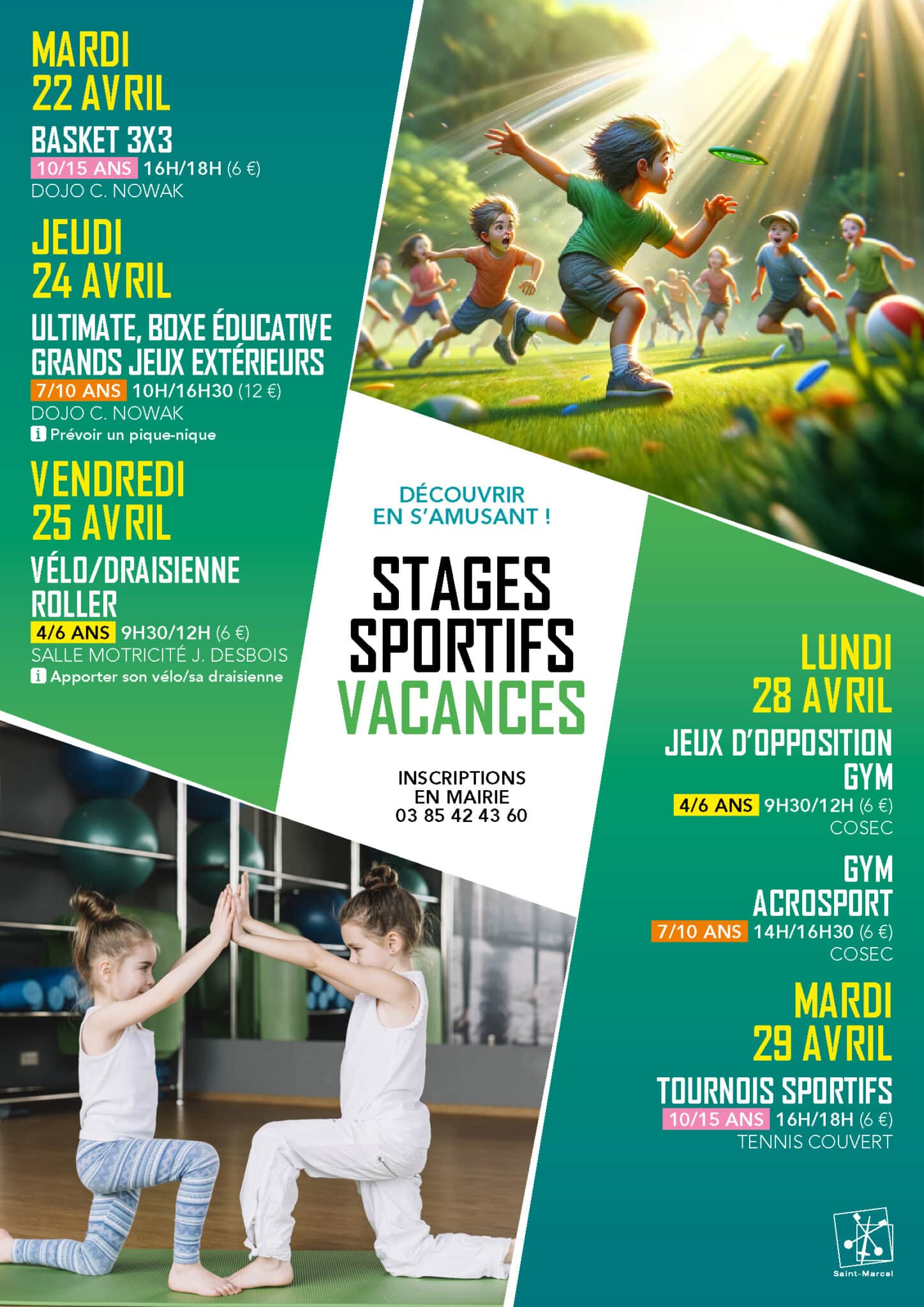 MARDI
22 AVRIL

BASKET 3X3
10/15 ANS 16H/18H (6 €)
DOJO C. NOWAK

JEUDI
24 AVRIL

ULTIMATE, BOXE ÉDUCATIVE
GRANDS JEUX EXTÉRIEURS
7/10 ANS 10H/16H30 (12 €)
DOJO C. NOWAK
Prévoir un pique-nique

VENDREDI
25 AVRIL

VÉLO/DRAISIENNE
ROLLER
4/6 ANS 9H30/12H (6 €)
SALLE MOTRICITÉ J. DESBOIS
Apporter son vélo/sa draisienne

DÉCOUVRIR
EN S'AMUSANT !

STAGES
SPORTIFS
VACANCES

INSCRIPTIONS
EN MAIRIE
03 85 42 43 60

LUNDI
28 AVRIL

JEUX D'OPPOSITION
GYM
4/6 ANS 9H30/12H (6 €)
COSEC

GYM
ACROSPORT
7/10 ANS 14H/16H30 (6 €)
COSEC

MARDI
29 AVRIL

TOURNOIS SPORTIFS
10/15 ANS 16H/18H (6 €)
TENNIS COUVERT

Saint-Marcel